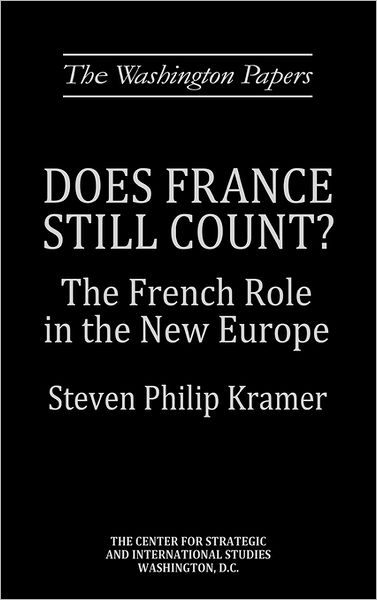 The Washington Papers

DOES FRANCE STILL COUNT?

The French Role in the New Europe

Steven Philip Kramer

THE CENTER FOR STRATEGIC AND INTERNATIONAL STUDIES WASHINGTON, D.C.